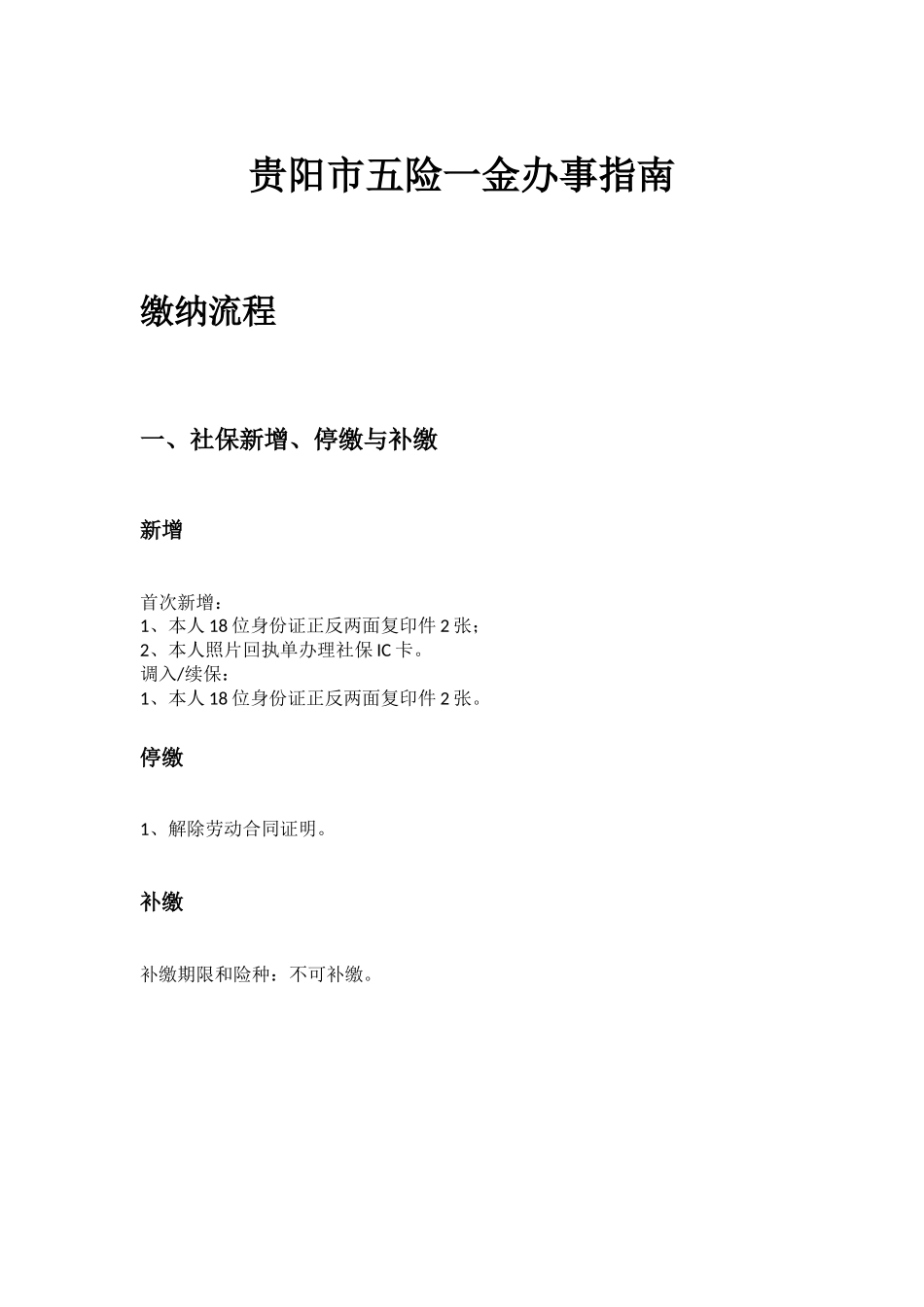 贵阳市五险一金办事指南

缴纳流程

一、社保新增、停缴与补缴

新增

首次新增：
1、本人 18 位身份证正反两面复印件 2 张；
2、本人照片回执单办理社保 IC 卡。
调入/续保：
1、本人 18 位身份证正反两面复印件 2 张。

停缴

1、解除劳动合同证明。

补缴

补缴期限和险种：不可补缴。